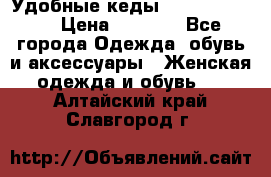 Удобные кеды Цена Все города Одежда обувь и аксессуары Женская одежда и обувь Алтайский край Славгород г

http://Объявлений.сайт